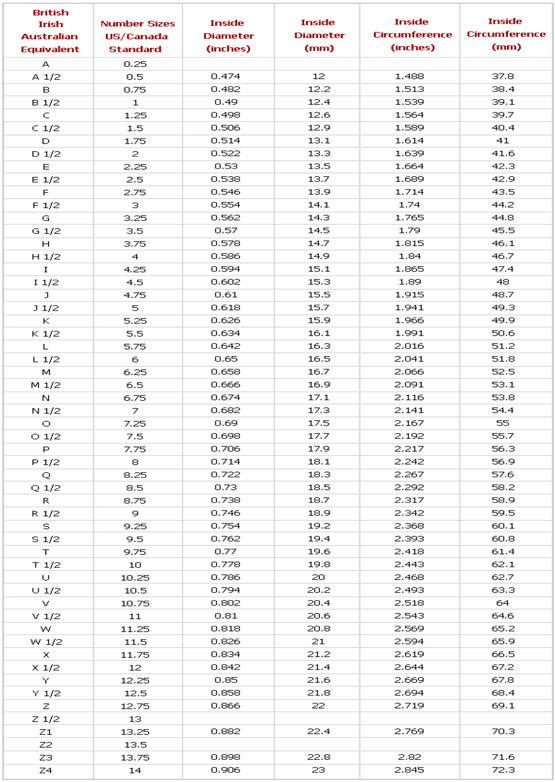 | British Irish Australian Equivalent | Number Sizes US/Canada Standard | Inside Diameter (inches) | Inside Diameter (mm) | Inside Circumference (inches) | Inside Circumference (mm) |
|---|---|---|---|---|---|
| A | 0.25 | | | | |
| A 1/2 | 0.5 | 0.474 | 12 | 1.488 | 37.8 |
| B | 0.75 | 0.482 | 12.2 | 1.513 | 38.4 |
| B 1/2 | 1 | 0.49 | 12.4 | 1.539 | 39.1 |
| C | 1.25 | 0.498 | 12.6 | 1.564 | 39.7 |
| C 1/2 | 1.5 | 0.506 | 12.9 | 1.589 | 40.4 |
| D | 1.75 | 0.514 | 13.1 | 1.614 | 41 |
| D 1/2 | 2 | 0.522 | 13.3 | 1.639 | 41.6 |
| E | 2.25 | 0.53 | 13.5 | 1.664 | 42.3 |
| E 1/2 | 2.5 | 0.538 | 13.7 | 1.689 | 42.9 |
| F | 2.75 | 0.546 | 13.9 | 1.714 | 43.5 |
| F 1/2 | 3 | 0.554 | 14.1 | 1.74 | 44.2 |
| G | 3.25 | 0.562 | 14.3 | 1.765 | 44.8 |
| G 1/2 | 3.5 | 0.57 | 14.5 | 1.79 | 45.5 |
| H | 3.75 | 0.578 | 14.7 | 1.815 | 46.1 |
| H 1/2 | 4 | 0.586 | 14.9 | 1.84 | 46.7 |
| I | 4.25 | 0.594 | 15.1 | 1.865 | 47.4 |
| I 1/2 | 4.5 | 0.602 | 15.3 | 1.89 | 48 |
| J | 4.75 | 0.61 | 15.5 | 1.915 | 48.7 |
| J 1/2 | 5 | 0.618 | 15.7 | 1.941 | 49.3 |
| K | 5.25 | 0.626 | 15.9 | 1.966 | 49.9 |
| K 1/2 | 5.5 | 0.634 | 16.1 | 1.991 | 50.6 |
| L | 5.75 | 0.642 | 16.3 | 2.016 | 51.2 |
| L 1/2 | 6 | 0.65 | 16.5 | 2.041 | 51.8 |
| M | 6.25 | 0.658 | 16.7 | 2.066 | 52.5 |
| M 1/2 | 6.5 | 0.666 | 16.9 | 2.091 | 53.1 |
| N | 6.75 | 0.674 | 17.1 | 2.116 | 53.8 |
| N 1/2 | 7 | 0.682 | 17.3 | 2.141 | 54.4 |
| O | 7.25 | 0.69 | 17.5 | 2.167 | 55 |
| O 1/2 | 7.5 | 0.698 | 17.7 | 2.192 | 55.7 |
| P | 7.75 | 0.706 | 17.9 | 2.217 | 56.3 |
| P 1/2 | 8 | 0.714 | 18.1 | 2.242 | 56.9 |
| Q | 8.25 | 0.722 | 18.3 | 2.267 | 57.6 |
| Q 1/2 | 8.5 | 0.73 | 18.5 | 2.292 | 58.2 |
| R | 8.75 | 0.738 | 18.7 | 2.317 | 58.9 |
| R 1/2 | 9 | 0.746 | 18.9 | 2.342 | 59.5 |
| S | 9.25 | 0.754 | 19.2 | 2.368 | 60.1 |
| S 1/2 | 9.5 | 0.762 | 19.4 | 2.393 | 60.8 |
| T | 9.75 | 0.77 | 19.6 | 2.418 | 61.4 |
| T 1/2 | 10 | 0.778 | 19.8 | 2.443 | 62.1 |
| U | 10.25 | 0.786 | 20 | 2.468 | 62.7 |
| U 1/2 | 10.5 | 0.794 | 20.2 | 2.493 | 63.3 |
| V | 10.75 | 0.802 | 20.4 | 2.518 | 64 |
| V 1/2 | 11 | 0.81 | 20.6 | 2.543 | 64.6 |
| W | 11.25 | 0.818 | 20.8 | 2.569 | 65.2 |
| W 1/2 | 11.5 | 0.826 | 21 | 2.594 | 65.9 |
| X | 11.75 | 0.834 | 21.2 | 2.619 | 66.5 |
| X 1/2 | 12 | 0.842 | 21.4 | 2.644 | 67.2 |
| Y | 12.25 | 0.85 | 21.6 | 2.669 | 67.8 |
| Y 1/2 | 12.5 | 0.858 | 21.8 | 2.694 | 68.4 |
| Z | 12.75 | 0.866 | 22 | 2.719 | 69.1 |
| Z 1/2 | 13 | | | | |
| Z1 | 13.25 | 0.882 | 22.4 | 2.769 | 70.3 |
| Z2 | 13.5 | | | | |
| Z3 | 13.75 | 0.898 | 22.8 | 2.82 | 71.6 |
| Z4 | 14 | 0.906 | 23 | 2.845 | 72.3 |